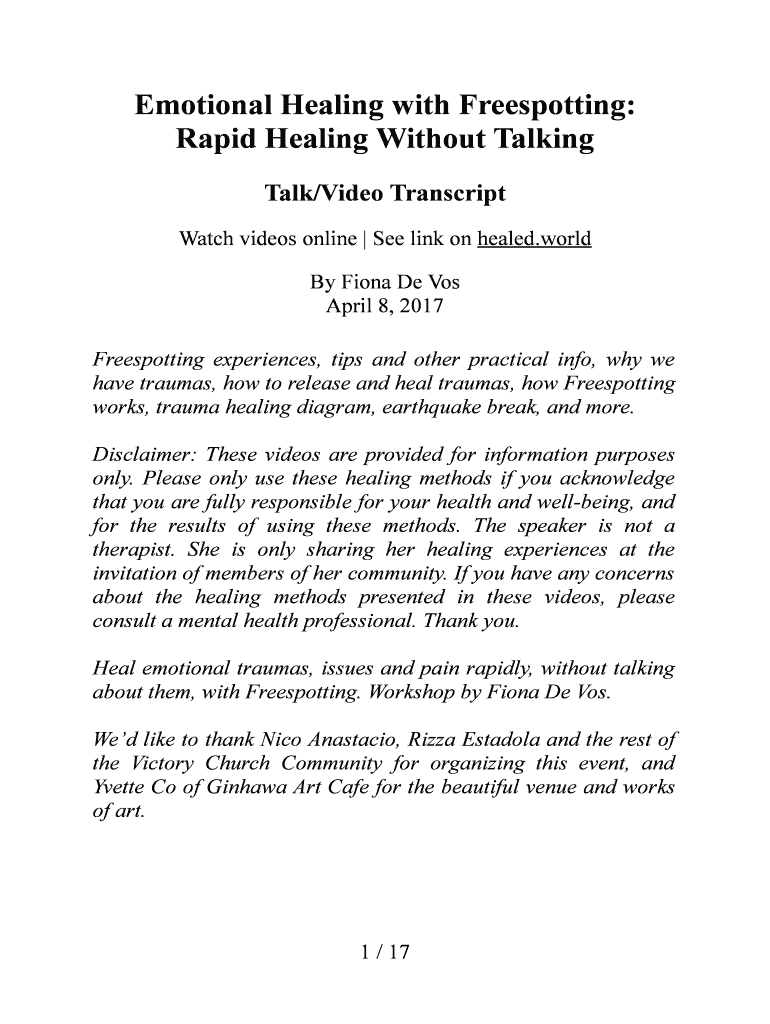 Emotional Healing with Freespotting:
Rapid Healing Without Talking

Talk/Video Transcript

Watch videos online | See link on healed.world

By Fiona De Vos
April 8, 2017

Freespotting experiences, tips and other practical info, why we have traumas, how to release and heal traumas, how Freespotting works, trauma healing diagram, earthquake break, and more.

Disclaimer: These videos are provided for information purposes only. Please only use these healing methods if you acknowledge that you are fully responsible for your health and well-being, and for the results of using these methods. The speaker is not a therapist. She is only sharing her healing experiences at the invitation of members of her community. If you have any concerns about the healing methods presented in these videos, please consult a mental health professional. Thank you.

Heal emotional traumas, issues and pain rapidly, without talking about them, with Freespotting. Workshop by Fiona De Vos.

We'd like to thank Nico Anastacio, Rizza Estadola and the rest of the Victory Church Community for organizing this event, and Yvette Co of Ginhawa Art Cafe for the beautiful venue and works of art.

1 / 17